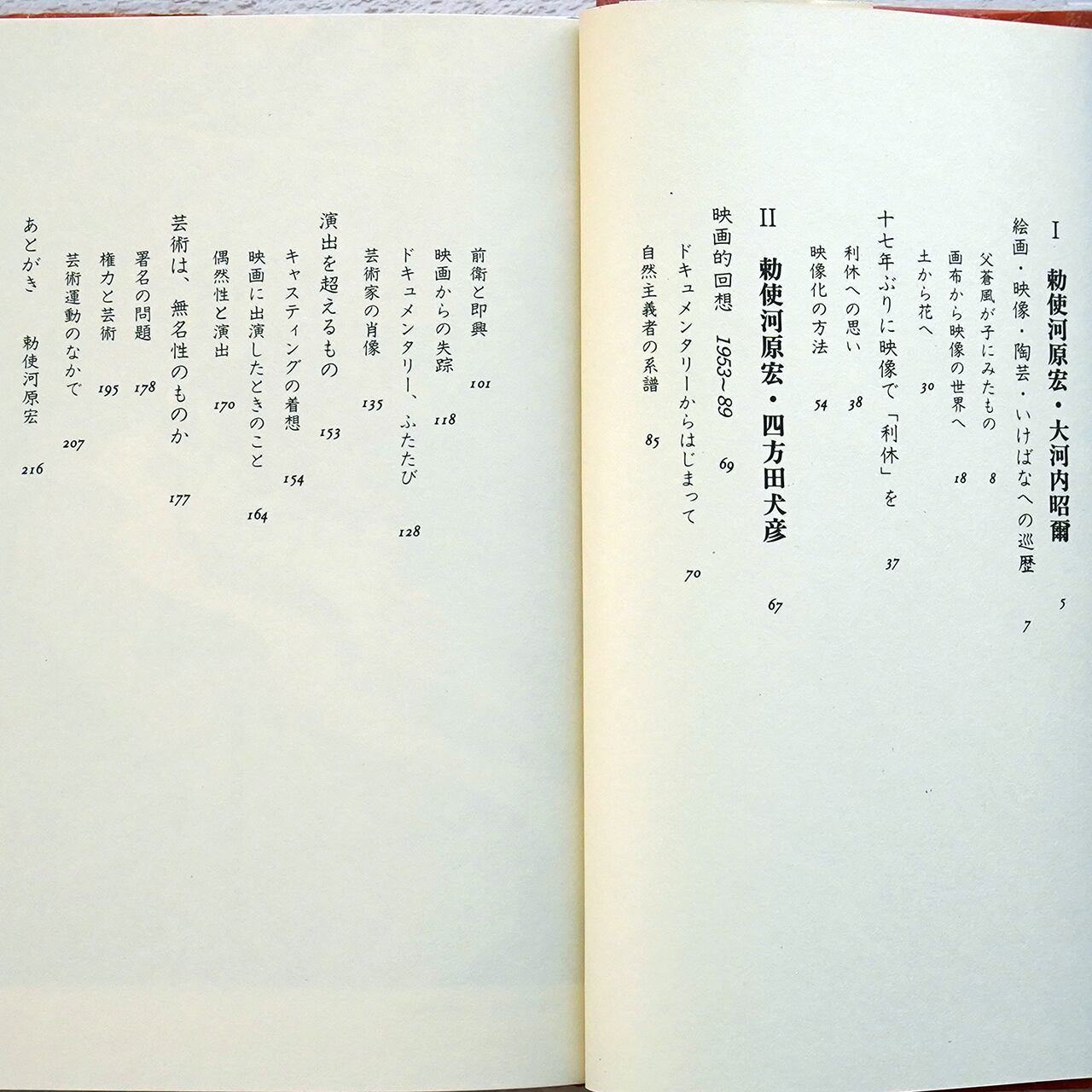 I　勅使河原宏・大河内昭爾　5

絵画・映像・陶芸・いけばなへの巡歴　7

父蒼風が子にみたもの　8

画布から映像の世界へ　18

土から花へ　30

十七年ぶりに映像で「利休」を　37

利休への思い　38

映像化の方法　54

II　勅使河原宏・四方田犬彦　67

映画的回想　1953〜89　69

ドキュメンタリーからはじまって　70

自然主義者の系譜　85

前衛と即興　101

映画からの失踪　118

ドキュメンタリー、ふたたび　128

芸術家の肖像　135

演出を超えるもの　153

キャスティングの着想　154

映画に出演したときのこと　164

偶然性と演出　170

芸術は、無名性のものか　177

署名の問題　178

権力と芸術　195

芸術運動のなかで　207

あとがき　勅使河原宏　216